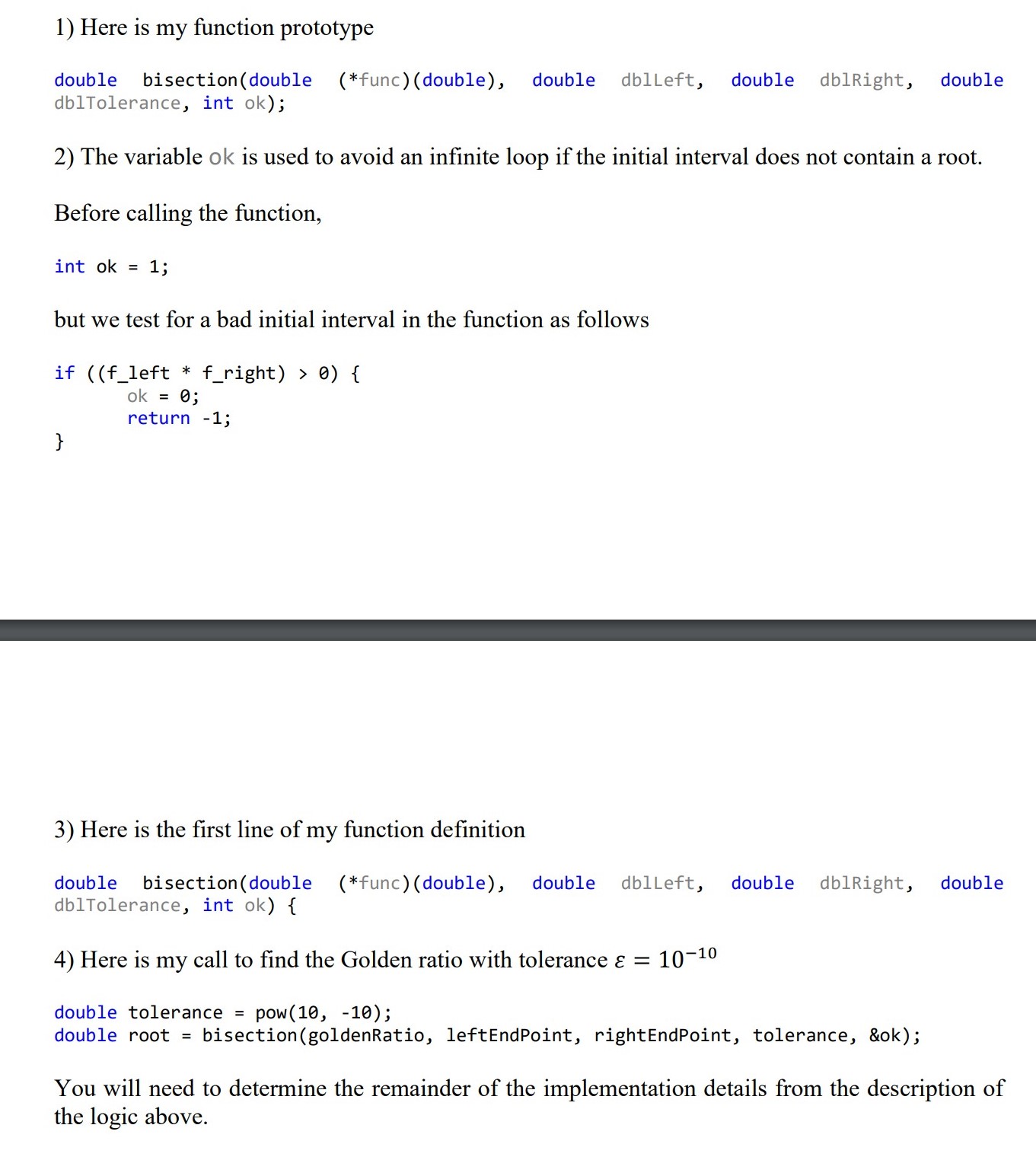 1) Here is my function prototype

double bisection(double (*func)(double), double dblLeft, double dblRight, double dblTolerance, int ok);

2) The variable ok is used to avoid an infinite loop if the initial interval does not contain a root.

Before calling the function,

int ok = 1;

but we test for a bad initial interval in the function as follows

if ((f_left * f_right) > 0) {
    ok = 0;
    return -1;
}

3) Here is the first line of my function definition

double bisection(double (*func)(double), double dblLeft, double dblRight, double dblTolerance, int ok) {

4) Here is my call to find the Golden ratio with tolerance $\varepsilon = 10^{-10}$

double tolerance = pow(10, -10);
double root = bisection(goldenRatio, leftEndPoint, rightEndPoint, tolerance, &ok);

You will need to determine the remainder of the implementation details from the description of the logic above.